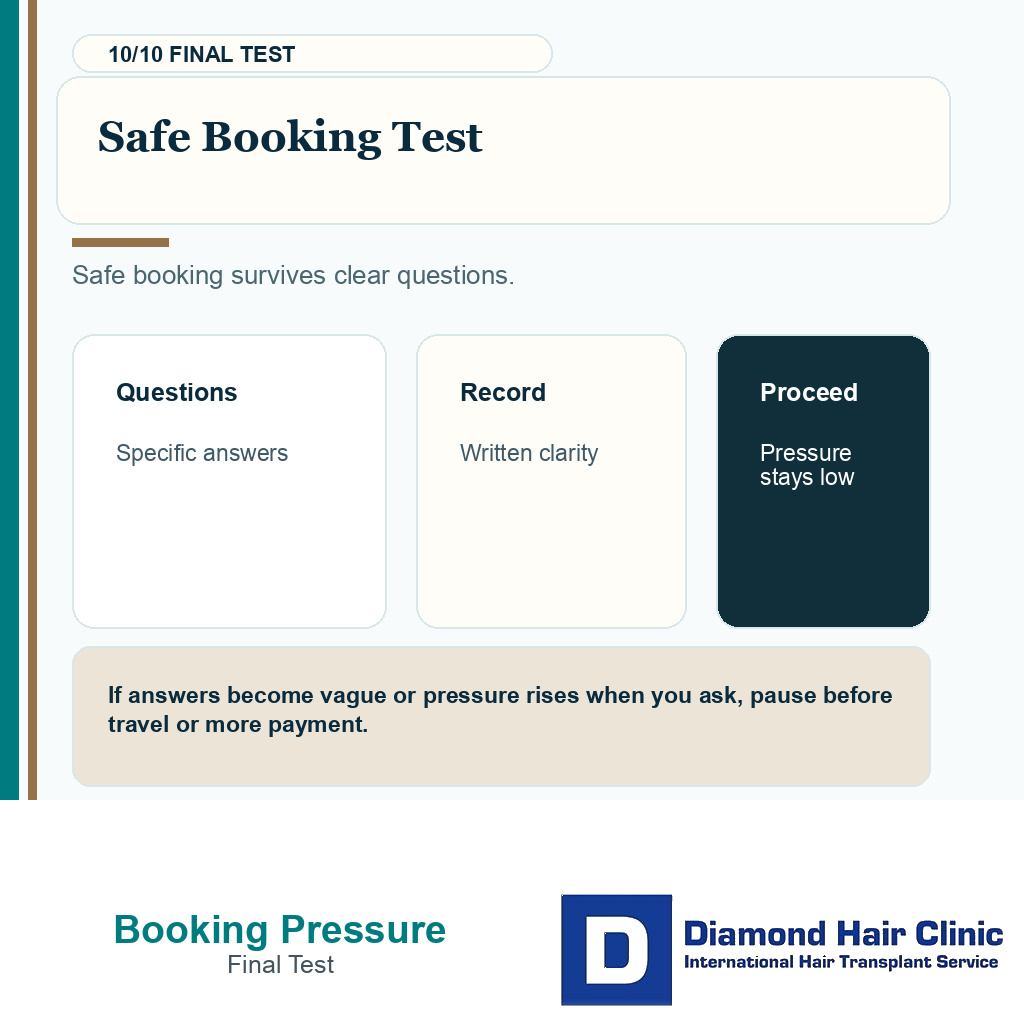 10/10 FINAL TEST

Safe Booking Test

Safe booking survives clear questions.

Questions

Specific answers

Record

Written clarity

Proceed

Pressure stays low

If answers become vague or pressure rises when you ask, pause before travel or more payment.

Booking Pressure
Final Test

D
Diamond Hair Clinic
International Hair Transplant Service